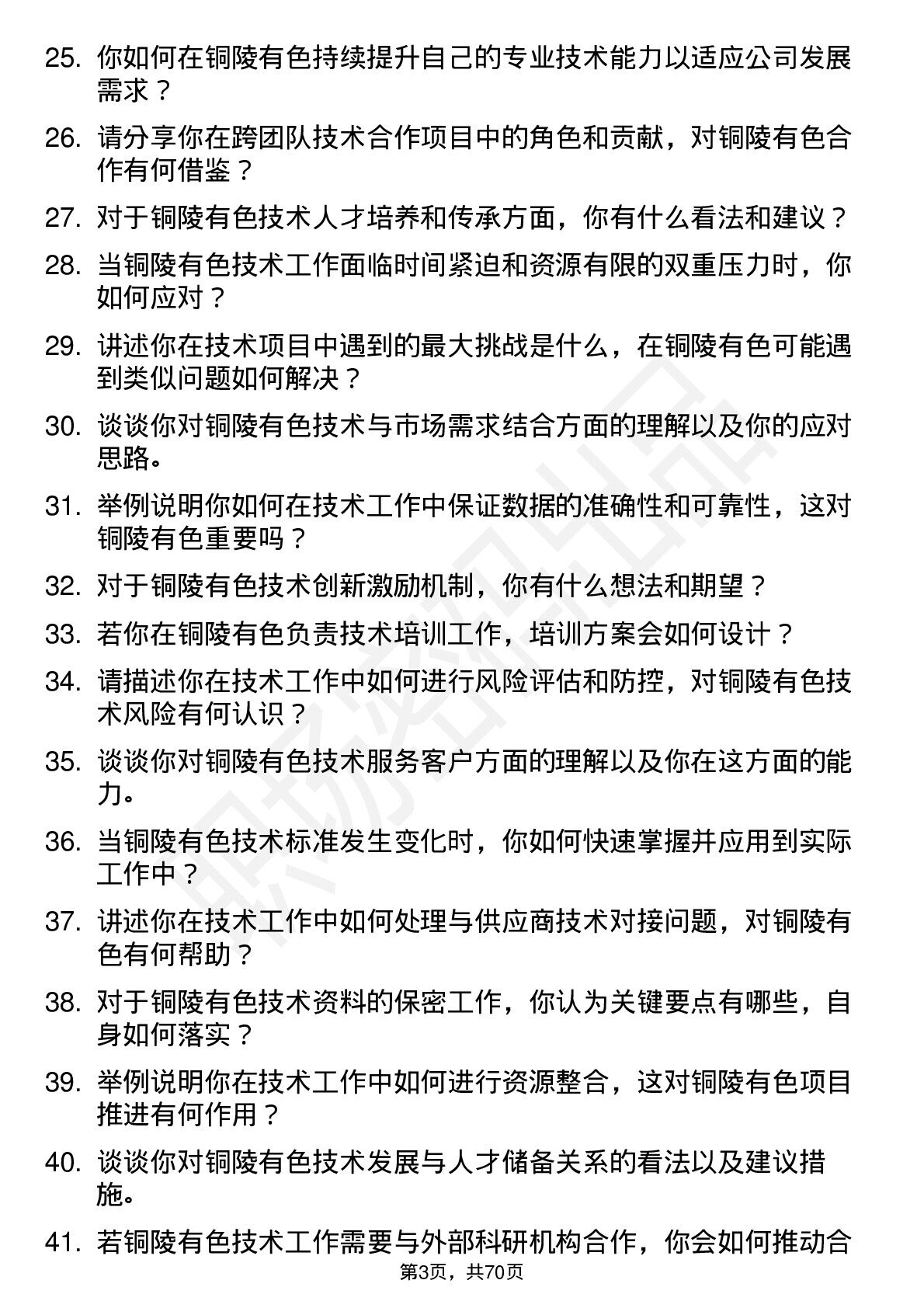 25. 你如何在铜陵有色持续提升自己的专业技术能力以适应公司发展需求？

26. 请分享你在跨团队技术合作项目中的角色和贡献，对铜陵有色合作有何借鉴？

27. 对于铜陵有色技术人才培养和传承方面，你有什么看法和建议？

28. 当铜陵有色技术工作面临时间紧迫和资源有限的双重压力时，你如何应对？

29. 讲述你在技术项目中遇到的最大挑战是什么，在铜陵有色可能遇到类似问题如何解决？

30. 谈谈你对铜陵有色技术与市场需求结合方面的理解以及你的应对思路。

31. 举例说明你如何在技术工作中保证数据的准确性和可靠性，这对铜陵有色重要吗？

32. 对于铜陵有色技术创新激励机制，你有什么想法和期望？

33. 若你在铜陵有色负责技术培训工作，培训方案会如何设计？

34. 请描述你在技术工作中如何进行风险评估和防控，对铜陵有色技术风险有何认识？

35. 谈谈你对铜陵有色技术服务客户方面的理解以及你在这方面的能力。

36. 当铜陵有色技术标准发生变化时，你如何快速掌握并应用到实际工作中？

37. 讲述你在技术工作中如何处理与供应商技术对接问题，对铜陵有色有何帮助？

38. 对于铜陵有色技术资料的保密工作，你认为关键要点有哪些，自身如何落实？

39. 举例说明你在技术工作中如何进行资源整合，这对铜陵有色项目推进有何作用？

40. 谈谈你对铜陵有色技术发展与人才储备关系的看法以及建议措施。

41. 若铜陵有色技术工作需要与外部科研机构合作，你会如何推动合

第3页，共70页